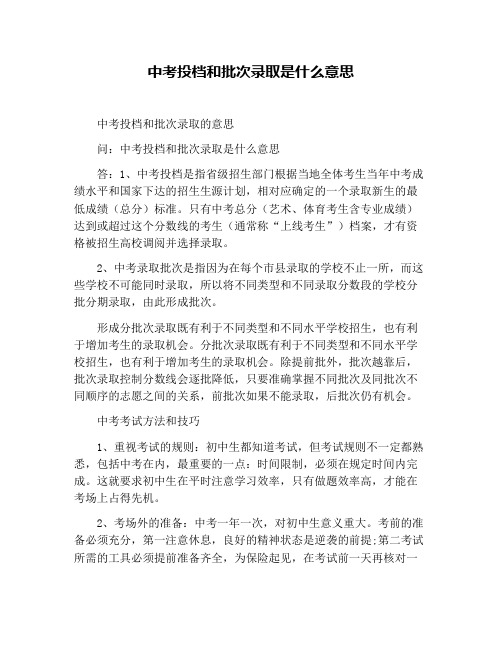 中考投档和批次录取是什么意思

中考投档和批次录取的意思

问：中考投档和批次录取是什么意思

答：1、中考投档是指省级招生部门根据当地全体考生当年中考成绩水平和国家下达的招生生源计划，相对应确定的一个录取新生的最低成绩（总分）标准。只有中考总分（艺术、体育考生含专业成绩）达到或超过这个分数线的考生（通常称“上线考生”）档案，才有资格被招生高校调阅并选择录取。

2、中考录取批次是指因为在每个市县录取的学校不止一所，而这些学校不可能同时录取，所以将不同类型和不同录取分数段的学校分批分期录取，由此形成批次。

形成分批次录取既有利于不同类型和不同水平学校招生，也有利于增加考生的录取机会。分批次录取既有利于不同类型和不同水平学校招生，也有利于增加考生的录取机会。除提前批外，批次越靠后，批次录取控制分数线会逐批降低，只要准确掌握不同批次及同批次不同顺序的志愿之间的关系，前批次如果不能录取，后批次仍有机会。

中考考试方法和技巧

1、重视考试的规则：初中生都知道考试，但考试规则不一定都熟悉，包括中考在内，最重要的一点：时间限制，必须在规定时间内完成。这就要求初中生在平时注意学习效率，只有做题效率高，才能在考场上占得先机。

2、考场外的准备：中考一年一次，对初中生意义重大。考前的准备必须充分，第一注意休息，良好的精神状态是逆袭的前提；第二考试所需的工具必须提前准备齐全，为保险起见，在考试前一天再核对一